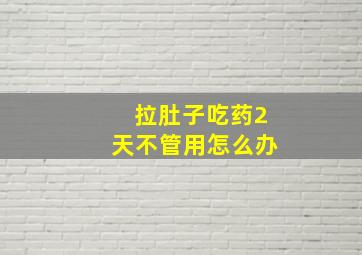 拉肚子吃药2天不管用怎么办